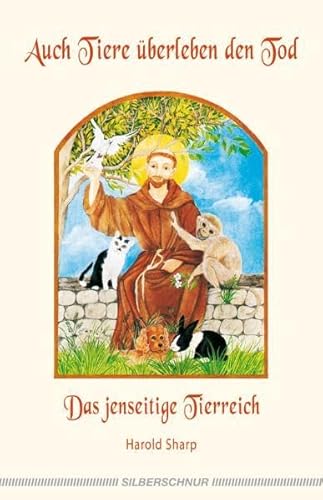 Auch Tiere überleben den Tod

Das jenseitige Tierreich

Harold Sharp

SILBERSCHNUR